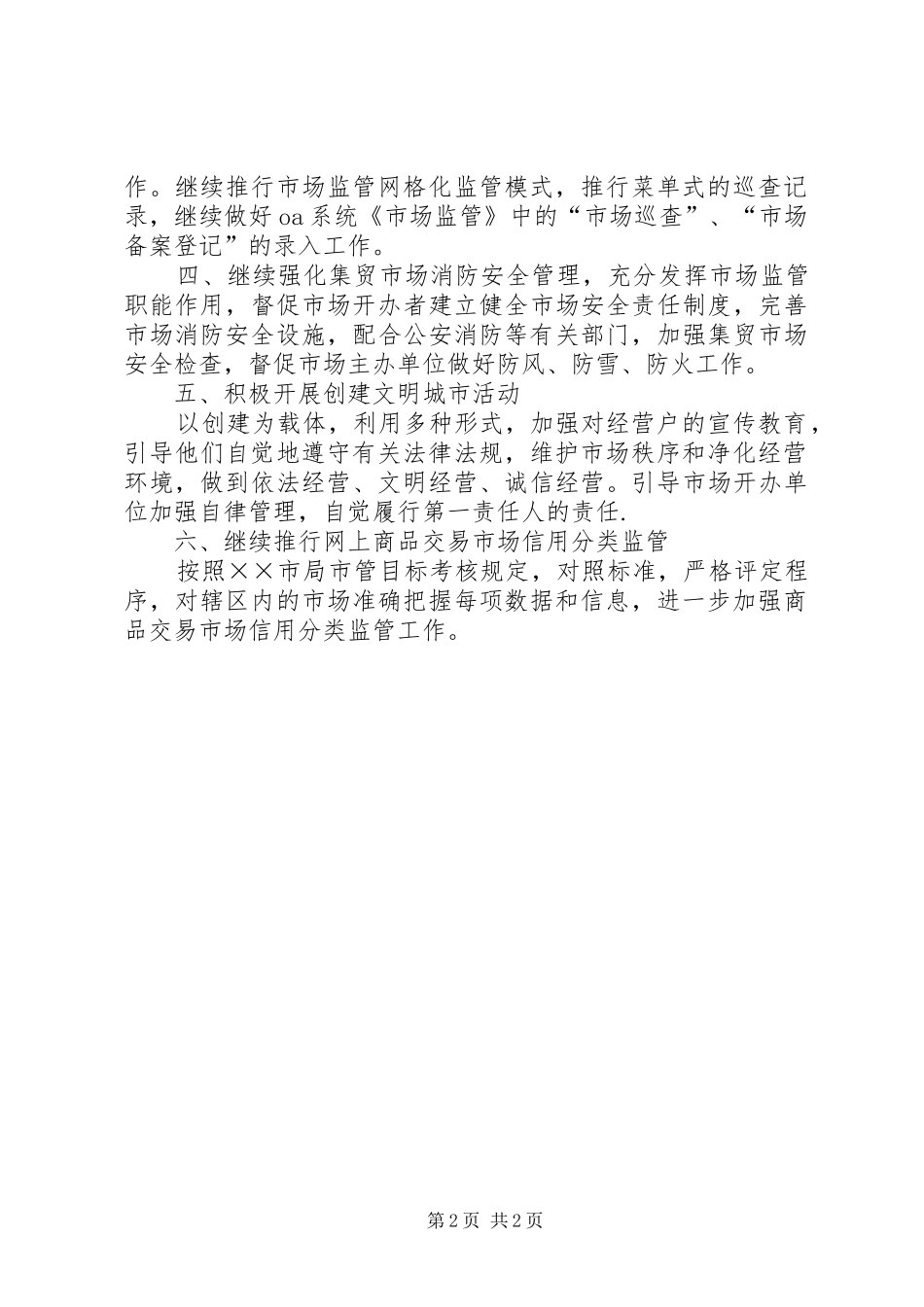 作。继续推行市场监管网格化监管模式，推行菜单式的巡查记录，继续做好oa系统《市场监管》中的“市场巡查”、“市场备案登记”的录入工作。

四、继续强化集贸市场消防安全管理，充分发挥市场监管职能作用，督促市场开办者建立健全市场安全责任制度，完善市场消防安全设施，配合公安消防等有关部门，加强集贸市场安全检查，督促市场主办单位做好防风、防雪、防火工作。

五、积极开展创建文明城市活动

以创建为载体，利用多种形式，加强对经营户的宣传教育，引导他们自觉地遵守有关法律法规，维护市场秩序和净化经营环境，做到依法经营、文明经营、诚信经营。引导市场开办单位加强自律管理，自觉履行第一责任人的责任.

六、继续推行网上商品交易市场信用分类监管

按照××市局市管目标考核规定，对照标准，严格评定程序，对辖区内的市场准确把握每项数据和信息，进一步加强商品交易市场信用分类监管工作。

第2页 共2页